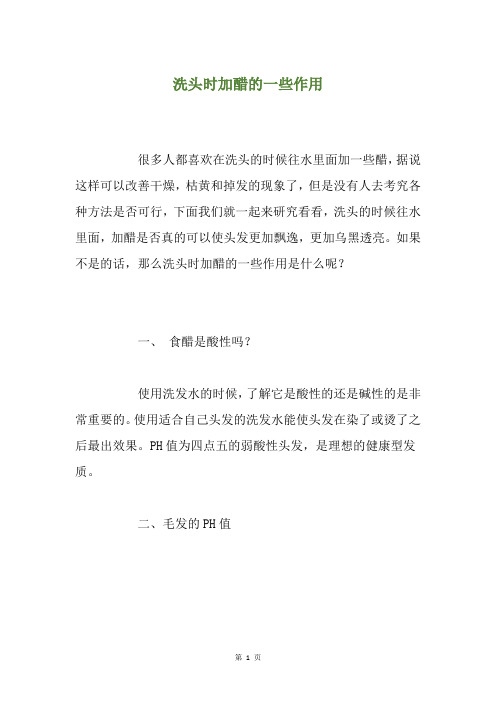 洗头时加醋的一些作用

很多人都喜欢在洗头的时候往水里面加一些醋，据说这样可以改善干燥，枯黄和掉发的现象了，但是没有人去考究各种方法是否可行，下面我们就一起来研究看看，洗头的时候往水里面，加醋是否真的可以使头发更加飘逸，更加乌黑透亮。如果不是的话，那么洗头时加醋的一些作用是什么呢？

一、 食醋是酸性吗？

使用洗发水的时候，了解它是酸性的还是碱性的是非常重要的。使用适合自己头发的洗发水能使头发在染了或烫了之后最出效果。PH值为四点五的弱酸性头发，是理想的健康型发质。

二、毛发的PH值

第 1 页